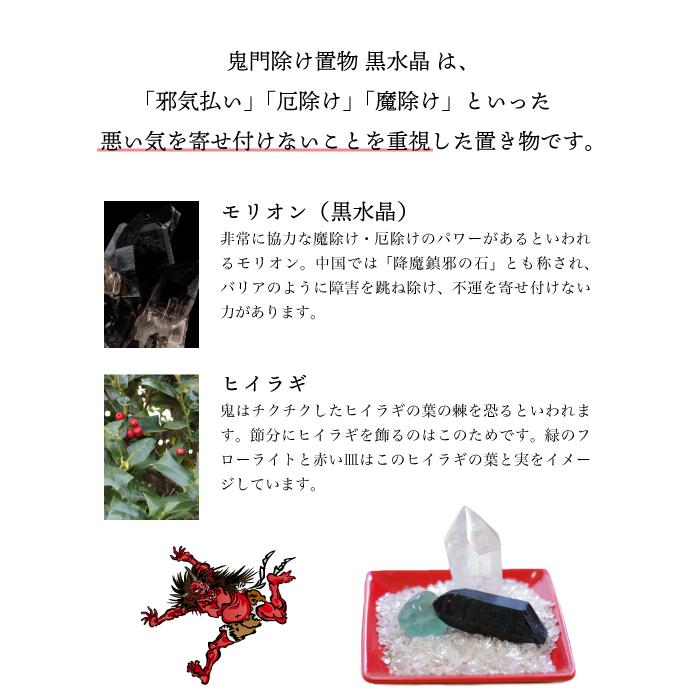 鬼門除け置物 黒水晶 は、
「邪気払い」「厄除け」「魔除け」といった
悪い気を寄せ付けないことを重視した置き物です。

モリオン（黒水晶）
非常に協力な魔除け・厄除けのパワーがあるといわれるモリオン。中国では「降魔鎮邪の石」とも称され、バリアのように障害を跳ね除け、不運を寄せ付けない力があります。

ヒイラギ
鬼はチクチクしたヒイラギの葉の棘を恐るといわれます。節分にヒイラギを飾るのはこのためです。緑のフローライトと赤い皿はこのヒイラギの葉と実をイメージしています。